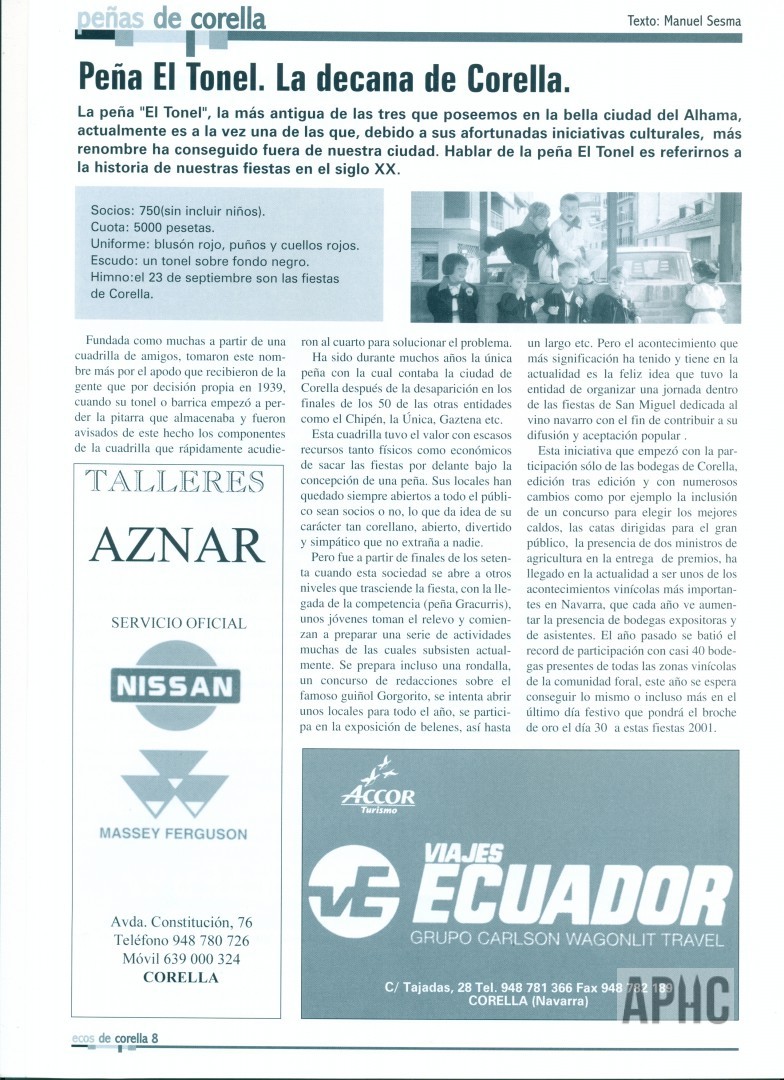 peñas de corella

Texto: Manuel Sesma

Peña El Tonel. La decana de Corella.

La peña "El Tonel", la más antigua de las tres que poseemos en la bella ciudad del Alhama, actualmente es a la vez una de las que, debido a sus afortunadas iniciativas culturales, más renombre ha conseguido fuera de nuestra ciudad. Hablar de la peña El Tonel es referirnos a la historia de nuestras fiestas en el siglo XX.

Socios: 750(sin incluir niños).
Cuota: 5000 pesetas.
Uniforme: blusón rojo, puños y cuellos rojos.
Escudo: un tonel sobre fondo negro.
Himno:el 23 de septiembre son las fiestas de Corella.

Fundada como muchas a partir de una cuadrilla de amigos, tomaron este nombre más por el apodo que recibieron de la gente que por decisión propia en 1939, cuando su tonel o barrica empezó a perder la pitarra que almacenaba y fueron avisados de este hecho los componentes de la cuadrilla que rápidamente acudieron al cuarto para solucionar el problema.

Ha sido durante muchos años la única peña con la cual contaba la ciudad de Corella después de la desaparición en los finales de los 50 de las otras entidades como el Chipén, la Única, Gaztena etc.

Esta cuadrilla tuvo el valor con escasos recursos tanto físicos como económicos de sacar las fiestas por delante bajo la concepción de una peña. Sus locales han quedado siempre abiertos a todo el público sean socios o no, lo que da idea de su carácter tan corellano, abierto, divertido y simpático que no extraña a nadie.

Pero fue a partir de finales de los setenta cuando esta sociedad se abre a otros niveles que trasciende la fiesta, con la llegada de la competencia (peña Gracurris), unos jóvenes toman el relevo y comienzan a preparar una serie de actividades muchas de las cuales subsisten actualmente. Se prepara incluso una rondalla, un concurso de redacciones sobre el famoso guiñol Gorgorito, se intenta abrir unos locales para todo el año, se participa en la exposición de belenes, así hasta un largo etc. Pero el acontecimiento que más significación ha tenido y tiene en la actualidad es la feliz idea que tuvo la entidad de organizar una jornada dentro de las fiestas de San Miguel dedicada al vino navarro con el fin de contribuir a su difusión y aceptación popular .

Esta iniciativa que empezó con la participación sólo de las bodegas de Corella, edición tras edición y con numerosos cambios como por ejemplo la inclusión de un concurso para elegir los mejores caldos, las catas dirigidas para el gran público, la presencia de dos ministros de agricultura en la entrega de premios, ha llegado en la actualidad a ser unos de los acontecimientos vinícolas más importantes en Navarra, que cada año ve aumentar la presencia de bodegas expositoras y de asistentes. El año pasado se batió el record de participación con casi 40 bodegas presentes de todas las zonas vinícolas de la comunidad foral, este año se espera conseguir lo mismo o incluso más en el último día festivo que pondrá el broche de oro el día 30 a estas fiestas 2001.

TALLERES
AZNAR
SERVICIO OFICIAL
NISSAN
MASSEY FERGUSON
Avda. Constitución, 76
Teléfono 948 780 726
Móvil 639 000 324
CORELLA

ACCOR
Turismo
VIAJES
ECUADOR
GRUPO CARLSON WAGONLIT TRAVEL
C/ Tajadas, 28 Tel. 948 781 366 Fax 948 782 189
CORELLA (Navarra)

APHC

ecos de corella 8